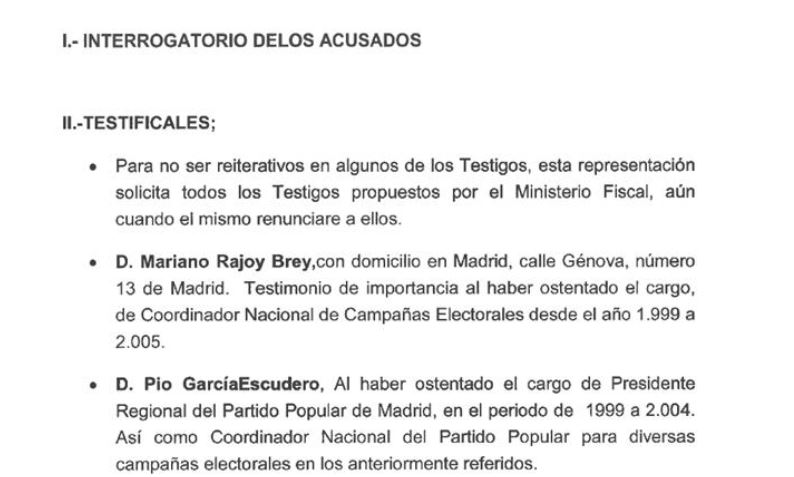 I.- INTERROGATORIO DELOS ACUSADOS

II.-TESTIFICALES;

• Para no ser reiterativos en algunos de los Testigos, esta representación solicita todos los Testigos propuestos por el Ministerio Fiscal, aún cuando el mismo renunciare a ellos.

• D. Mariano Rajoy Brey,con domicilio en Madrid, calle Génova, número 13 de Madrid. Testimonio de importancia al haber ostentado el cargo, de Coordinador Nacional de Campañas Electorales desde el año 1.999 a 2.005.

• D. Pio GarcíaEscudero, Al haber ostentado el cargo de Presidente Regional del Partido Popular de Madrid, en el periodo de 1999 a 2.004. Así como Coordinador Nacional del Partido Popular para diversas campañas electorales en los anteriormente referidos.